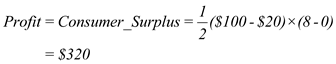 $Profit = Consumer\_Surplus = \frac{1}{2}(\$100 - \$20) \times (8 - 0)$

$= \$320$